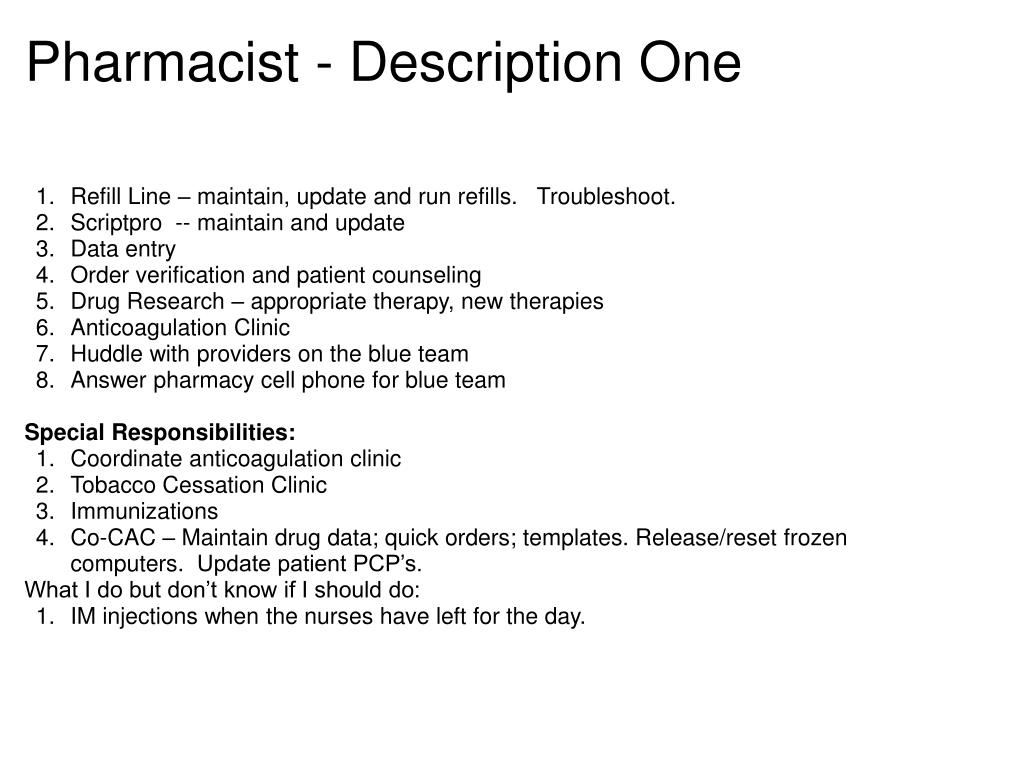 Pharmacist - Description One

1. Refill Line – maintain, update and run refills. Troubleshoot.
2. Scriptpro -- maintain and update
3. Data entry
4. Order verification and patient counseling
5. Drug Research – appropriate therapy, new therapies
6. Anticoagulation Clinic
7. Huddle with providers on the blue team
8. Answer pharmacy cell phone for blue team

Special Responsibilities:
1. Coordinate anticoagulation clinic
2. Tobacco Cessation Clinic
3. Immunizations
4. Co-CAC – Maintain drug data; quick orders; templates. Release/reset frozen computers. Update patient PCP's.

What I do but don't know if I should do:
1. IM injections when the nurses have left for the day.